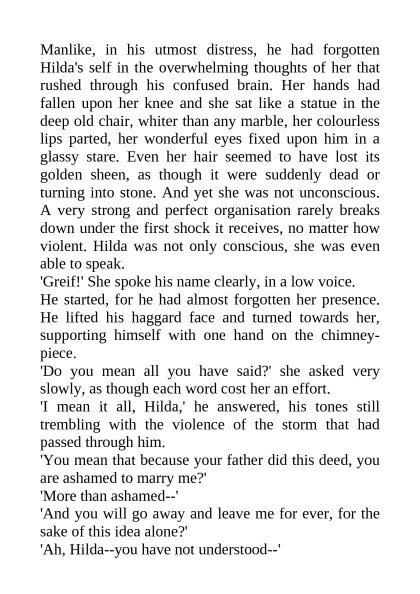 Manlike, in his utmost distress, he had forgotten Hilda's self in the overwhelming thoughts of her that rushed through his confused brain. Her hands had fallen upon her knee and she sat like a statue in the deep old chair, whiter than any marble, her colourless lips parted, her wonderful eyes fixed upon him in a glassy stare. Even her hair seemed to have lost its golden sheen, as though it were suddenly dead or turning into stone. And yet she was not unconscious. A very strong and perfect organisation rarely breaks down under the first shock it receives, no matter how violent. Hilda was not only conscious, she was even able to speak.

'Greif!' She spoke his name clearly, in a low voice.

He started, for he had almost forgotten her presence. He lifted his haggard face and turned towards her, supporting himself with one hand on the chimney-piece.

'Do you mean all you have said?' she asked very slowly, as though each word cost her an effort.

'I mean it all, Hilda,' he answered, his tones still trembling with the violence of the storm that had passed through him.

'You mean that because your father did this deed, you are ashamed to marry me?'

'More than ashamed--'

'And you will go away and leave me for ever, for the sake of this idea alone?'

'Ah, Hilda--you have not understood--'